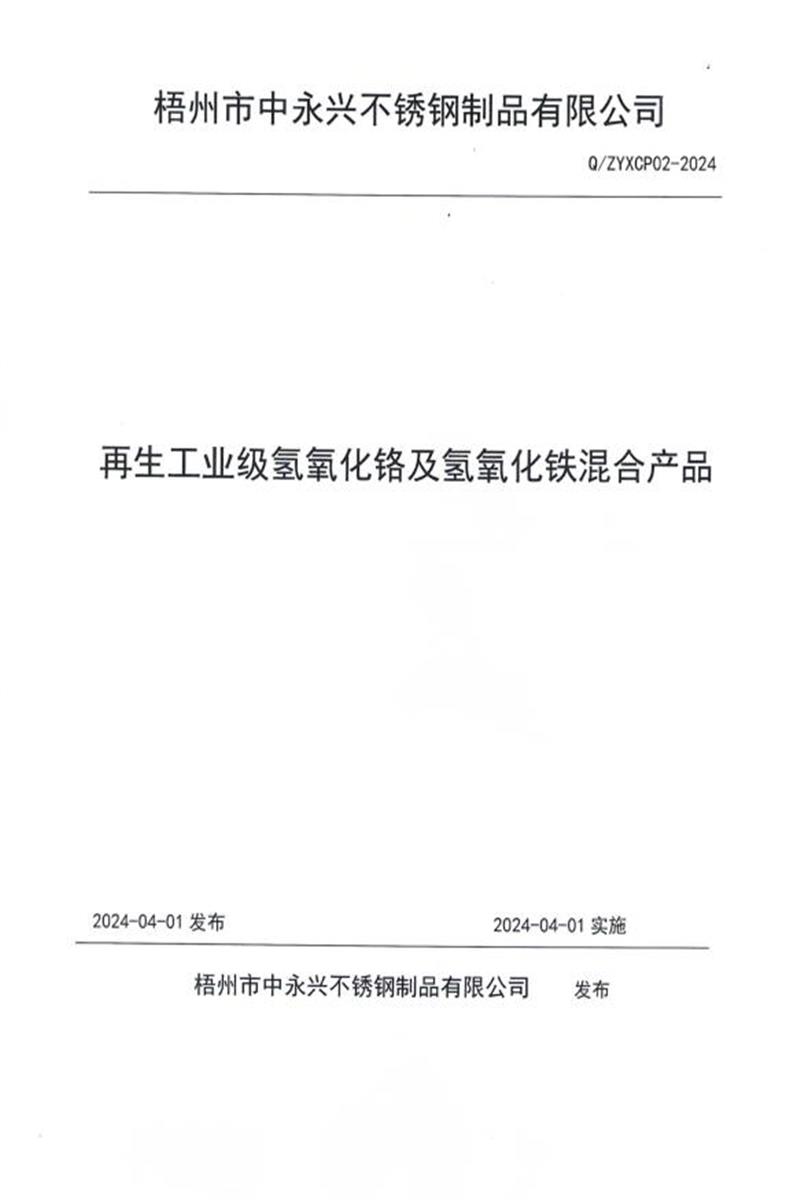 梧州市中永兴不锈钢制品有限公司

Q/ZYXCP02-2024

再生工业级氢氧化铬及氢氧化铁混合产品

2024-04-01 发布

2024-04-01 实施

梧州市中永兴不锈钢制品有限公司 发布